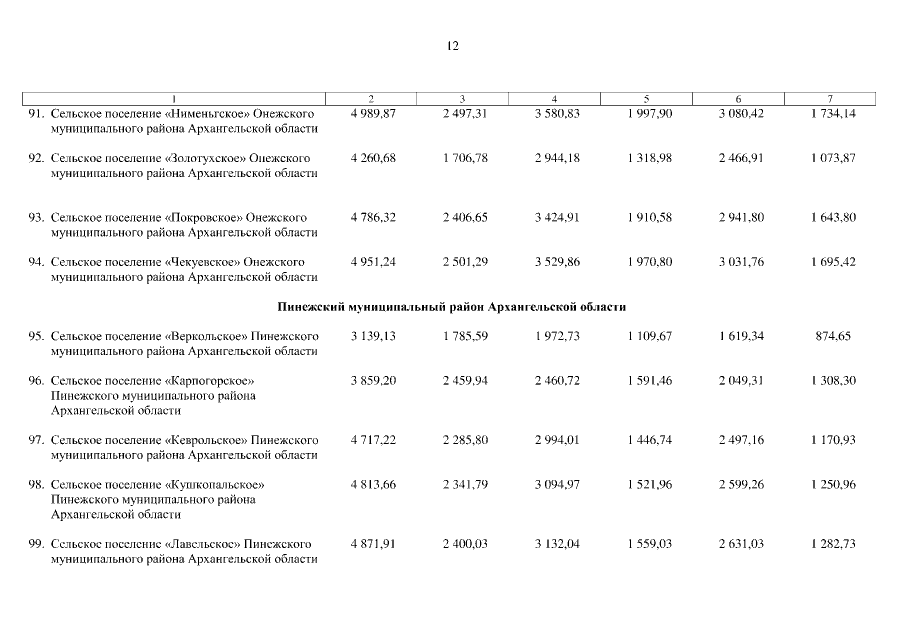 12

| 1 | 2 | 3 | 4 | 5 | 6 | 7 |
|---|---|---|---|---|---|---|
| 91. Сельское поселение «Нименьгское» Онежского муниципального района Архангельской области | 4 989,87 | 2 497,31 | 3 580,83 | 1 997,90 | 3 080,42 | 1 734,14 |
| 92. Сельское поселение «Золотухское» Онежского муниципального района Архангельской области | 4 260,68 | 1 706,78 | 2 944,18 | 1 318,98 | 2 466,91 | 1 073,87 |
| 93. Сельское поселение «Покровское» Онежского муниципального района Архангельской области | 4 786,32 | 2 406,65 | 3 424,91 | 1 910,58 | 2 941,80 | 1 643,80 |
| 94. Сельское поселение «Чекуевское» Онежского муниципального района Архангельской области | 4 951,24 | 2 501,29 | 3 529,86 | 1 970,80 | 3 031,76 | 1 695,42 |
| Пинежский муниципальный район Архангельской области | | | | | | |
| 95. Сельское поселение «Веркольское» Пинежского муниципального района Архангельской области | 3 139,13 | 1 785,59 | 1 972,73 | 1 109,67 | 1 619,34 | 874,65 |
| 96. Сельское поселение «Карпогорское» Пинежского муниципального района Архангельской области | 3 859,20 | 2 459,94 | 2 460,72 | 1 591,46 | 2 049,31 | 1 308,30 |
| 97. Сельское поселение «Кеврольское» Пинежского муниципального района Архангельской области | 4 717,22 | 2 285,80 | 2 994,01 | 1 446,74 | 2 497,16 | 1 170,93 |
| 98. Сельское поселение «Кушкопальское» Пинежского муниципального района Архангельской области | 4 813,66 | 2 341,79 | 3 094,97 | 1 521,96 | 2 599,26 | 1 250,96 |
| 99. Сельское поселение «Лавельское» Пинежского муниципального района Архангельской области | 4 871,91 | 2 400,03 | 3 132,04 | 1 559,03 | 2 631,03 | 1 282,73 |